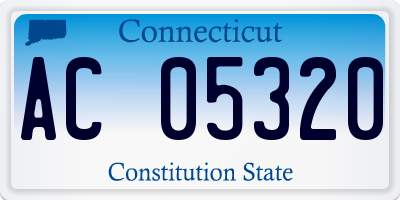 Connecticut

AC 05320

Constitution State